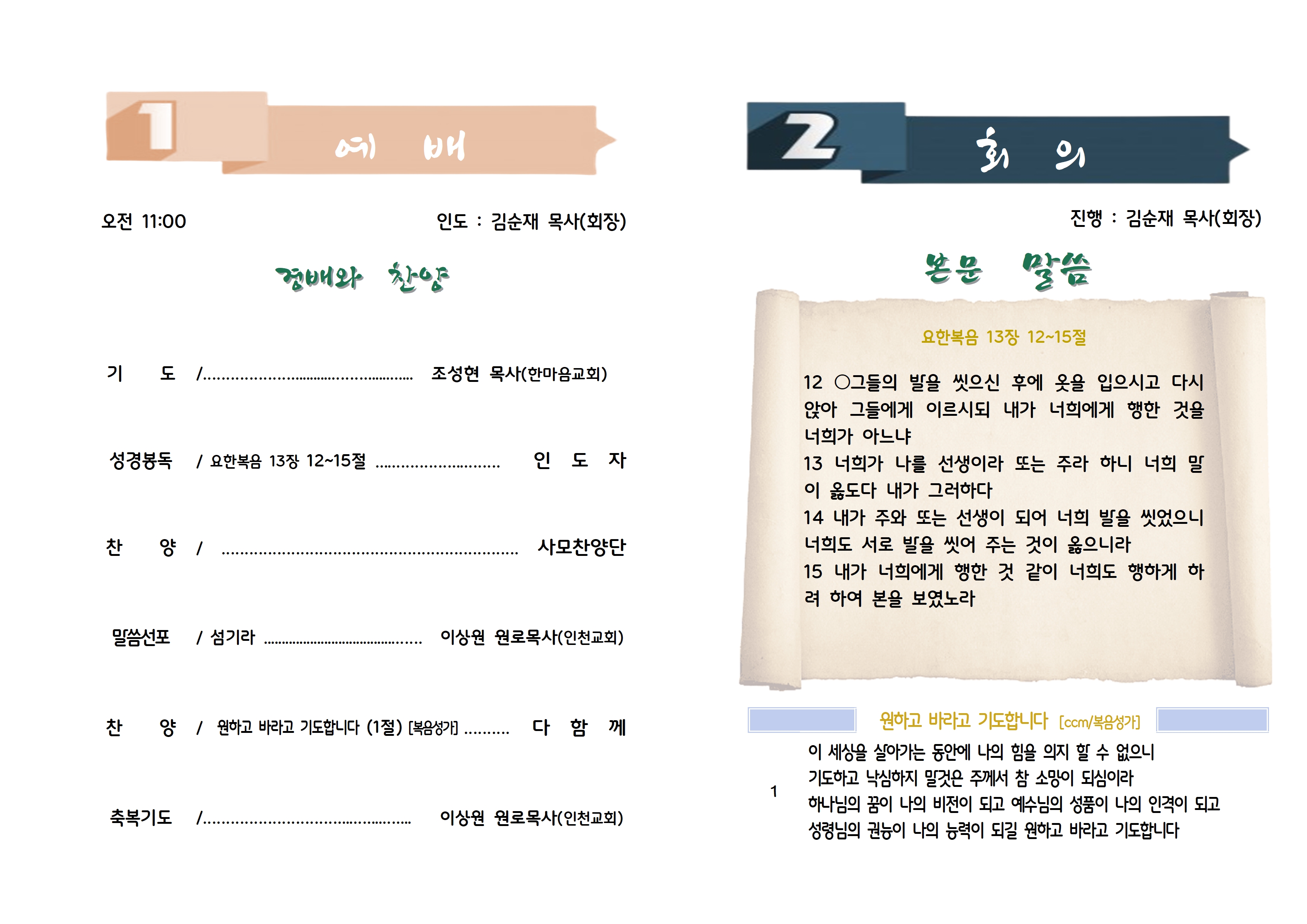 1 예 배

오전 11:00 인도 : 김순재 목사(회장)

경배와 찬양

기 도 / 조성현 목사(한마음교회)

성경봉독 / 요한복음 13장 12~15절 인 도 자

찬 양 / 사모찬양단

말씀선포 / 섬기라 이상원 원로목사(인천교회)

찬 양 / 원하고 바라고 기도합니다 (1절) [복음성가] 다 함 께

축복기도 / 이상원 원로목사(인천교회)

2 회 의

진행 : 김순재 목사(회장)

본문 말씀

요한복음 13장 12~15절

12 ○그들의 발을 씻으신 후에 옷을 입으시고 다시 앉아 그들에게 이르시되 내가 너희에게 행한 것을 너희가 아느냐

13 너희가 나를 선생이라 또는 주라 하니 너희 말이 옳도다 내가 그러하다

14 내가 주와 또는 선생이 되어 너희 발을 씻었으니 너희도 서로 발을 씻어 주는 것이 옳으니라

15 내가 너희에게 행한 것 같이 너희도 행하게 하려 하여 본을 보였노라

원하고 바라고 기도합니다 [ccm/복음성가]

1

이 세상을 살아가는 동안에 나의 힘을 의지 할 수 없으니
기도하고 낙심하지 말것은 주께서 참 소망이 되심이라
하나님의 꿈이 나의 비전이 되고 예수님의 성품이 나의 인격이 되고
성령님의 권능이 나의 능력이 되길 원하고 바라고 기도합니다